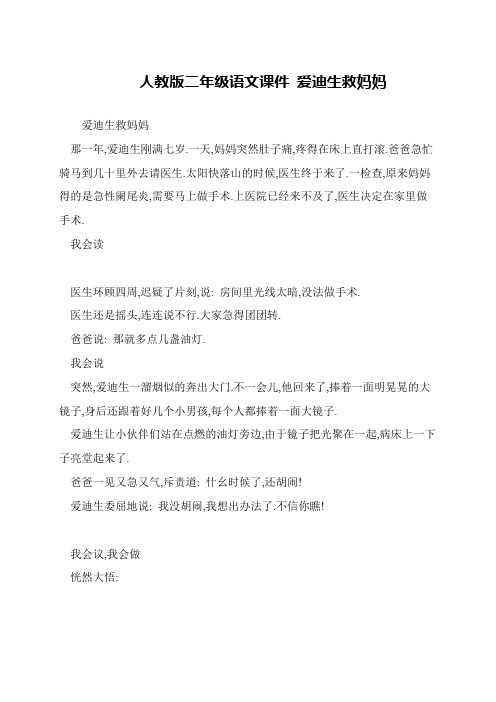 人教版二年级语文课件 爱迪生救妈妈

爱迪生救妈妈

那一年,爱迪生刚满七岁.一天,妈妈突然肚子痛,疼得在床上直打滚.爸爸急忙骑马到几十里外去请医生.太阳快落山的时候,医生终于来了.一检查,原来妈妈得的是急性阑尾炎,需要马上做手术.上医院已经来不及了,医生决定在家里做手术.

我会读

医生环顾四周,迟疑了片刻,说: 房间里光线太暗,没法做手术.

医生还是摇头,连连说不行.大家急得团团转.

爸爸说: 那就多点几盏油灯.

我会说

突然,爱迪生一溜烟似的奔出大门.不一会儿,他回来了,捧着一面明晃晃的大镜子,身后还跟着好几个小男孩,每个人都捧着一面大镜子.

爱迪生让小伙伴们站在点燃的油灯旁边,由于镜子把光聚在一起,病床上一下子亮堂起来了.

爸爸一见又急又气,斥责道: 什幺时候了,还胡闹!

爱迪生委屈地说: 我没胡闹,我想出办法了.不信你瞧!

我会议,我会做

恍然大悟: